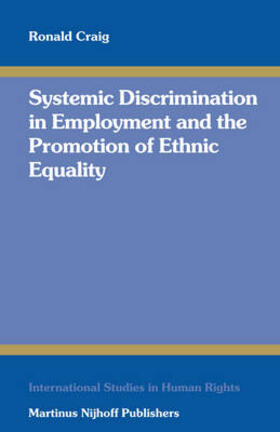 Ronald Craig

Systemic Discrimination in Employment and the Promotion of Ethnic Equality

International Studies in Human Rights

Martinus Nijhoff Publishers